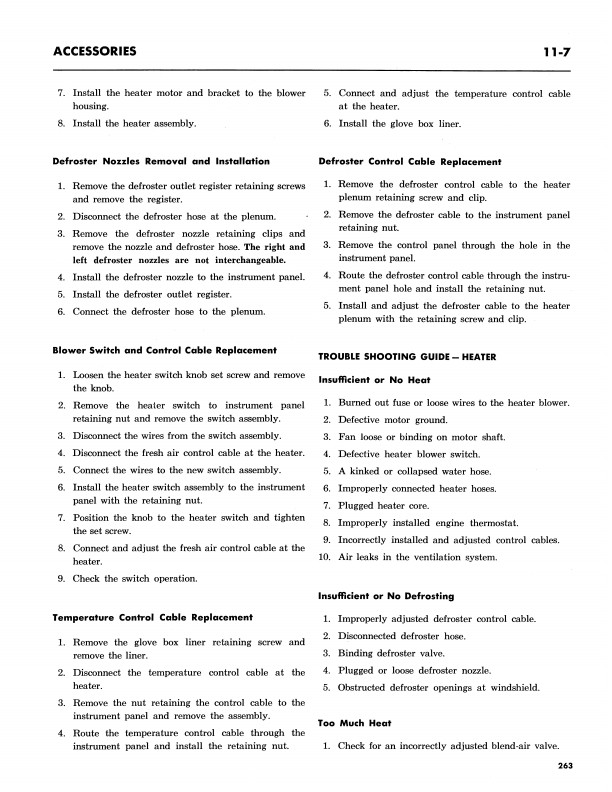 ACCESSORIES 11-7

7. Install the heater motor and bracket to the blower housing.
8. Install the heater assembly.

Defroster Nozzles Removal and Installation

1. Remove the defroster outlet register retaining screws and remove the register.
2. Disconnect the defroster hose at the plenum.
3. Remove the defroster nozzle retaining clips and remove the nozzle and defroster hose. The right and left defroster nozzles are not interchangeable.
4. Install the defroster nozzle to the instrument panel.
5. Install the defroster outlet register.
6. Connect the defroster hose to the plenum.

Blower Switch and Control Cable Replacement

1. Loosen the heater switch knob set screw and remove the knob.
2. Remove the heater switch to instrument panel retaining nut and remove the switch assembly.
3. Disconnect the wires from the switch assembly.
4. Disconnect the fresh air control cable at the heater.
5. Connect the wires to the new switch assembly.
6. Install the heater switch assembly to the instrument panel with the retaining nut.
7. Position the knob to the heater switch and tighten the set screw.
8. Connect and adjust the fresh air control cable at the heater.
9. Check the switch operation.

Temperature Control Cable Replacement

1. Remove the glove box liner retaining screw and remove the liner.
2. Disconnect the temperature control cable at the heater.
3. Remove the nut retaining the control cable to the instrument panel and remove the assembly.
4. Route the temperature control cable through the instrument panel and install the retaining nut.
5. Connect and adjust the temperature control cable at the heater.
6. Install the glove box liner.

Defroster Control Cable Replacement

1. Remove the defroster control cable to the heater plenum retaining screw and clip.
2. Remove the defroster cable to the instrument panel retaining nut.
3. Remove the control panel through the hole in the instrument panel.
4. Route the defroster control cable through the instrument panel hole and install the retaining nut.
5. Install and adjust the defroster cable to the heater plenum with the retaining screw and clip.

TROUBLE SHOOTING GUIDE — HEATER

Insufficient or No Heat

1. Burned out fuse or loose wires to the heater blower.
2. Defective motor ground.
3. Fan loose or binding on motor shaft.
4. Defective heater blower switch.
5. A kinked or collapsed water hose.
6. Improperly connected heater hoses.
7. Plugged heater core.
8. Improperly installed engine thermostat.
9. Incorrectly installed and adjusted control cables.
10. Air leaks in the ventilation system.

Insufficient or No Defrosting

1. Improperly adjusted defroster control cable.
2. Disconnected defroster hose.
3. Binding defroster valve.
4. Plugged or loose defroster nozzle.
5. Obstructed defroster openings at windshield.

Too Much Heat

1. Check for an incorrectly adjusted blend-air valve.

263